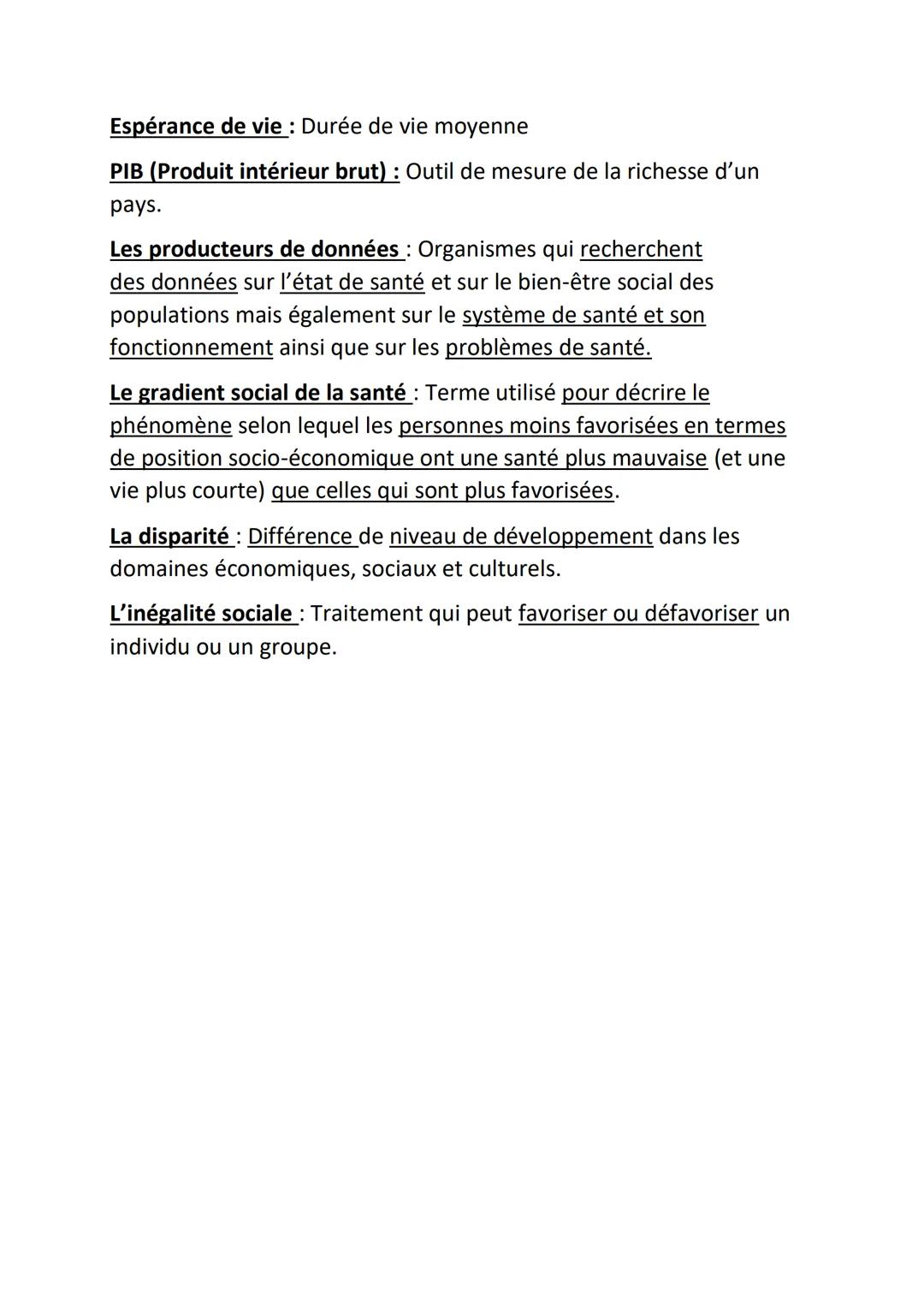 Espérance de vie : Durée de vie moyenne

PIB (Produit intérieur brut) : Outil de mesure de la richesse d'un pays.

Les producteurs de données : Organismes qui recherchent des données sur l'état de santé et sur le bien-être social des populations mais également sur le système de santé et son fonctionnement ainsi que sur les problèmes de santé.

Le gradient social de la santé : Terme utilisé pour décrire le phénomène selon lequel les personnes moins favorisées en termes de position socio-économique ont une santé plus mauvaise (et une vie plus courte) que celles qui sont plus favorisées.

La disparité : Différence de niveau de développement dans les domaines économiques, sociaux et culturels.

L'inégalité sociale : Traitement qui peut favoriser ou défavoriser un individu ou un groupe.